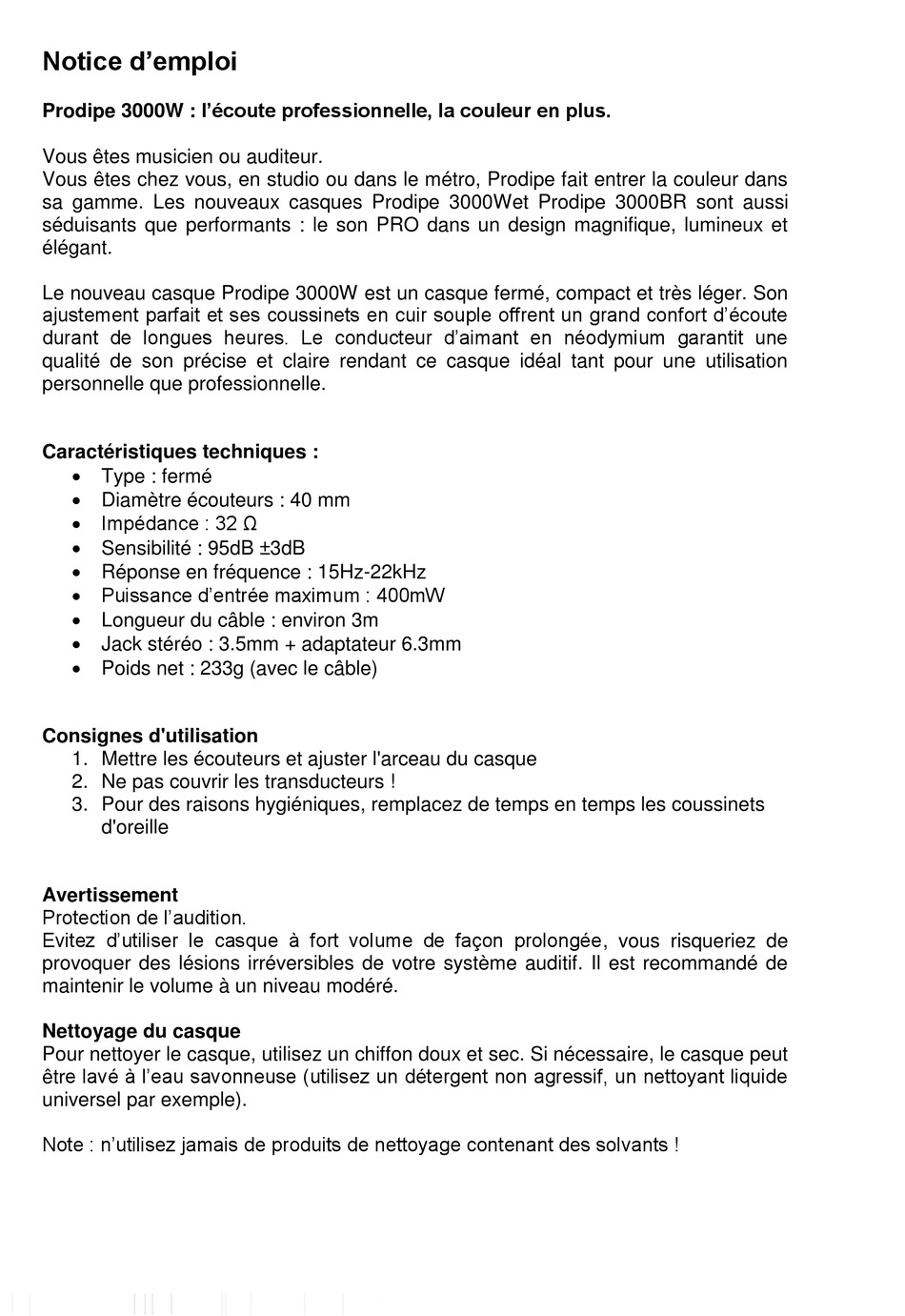 Notice d’emploi

Prodipe 3000W : l’écoute professionnelle, la couleur en plus.

Vous êtes musicien ou auditeur.
Vous êtes chez vous, en studio ou dans le métro, Prodipe fait entrer la couleur dans sa gamme. Les nouveaux casques Prodipe 3000Wet Prodipe 3000BR sont aussi séduisants que performants : le son PRO dans un design magnifique, lumineux et élégant.

Le nouveau casque Prodipe 3000W est un casque fermé, compact et très léger. Son ajustement parfait et ses coussinets en cuir souple offrent un grand confort d’écoute durant de longues heures. Le conducteur d’aimant en néodymium garantit une qualité de son précise et claire rendant ce casque idéal tant pour une utilisation personnelle que professionnelle.

Caractéristiques techniques :
• Type : fermé
• Diamètre écouteurs : 40 mm
• Impédance : 32 Ω
• Sensibilité : 95dB ±3dB
• Réponse en fréquence : 15Hz-22kHz
• Puissance d’entrée maximum : 400mW
• Longueur du câble : environ 3m
• Jack stéréo : 3.5mm + adaptateur 6.3mm
• Poids net : 233g (avec le câble)

Consignes d'utilisation
1. Mettre les écouteurs et ajuster l'arceau du casque
2. Ne pas couvrir les transducteurs !
3. Pour des raisons hygiéniques, remplacez de temps en temps les coussinets d'oreille

Avertissement
Protection de l’audition.
Evitez d’utiliser le casque à fort volume de façon prolongée, vous risqueriez de provoquer des lésions irréversibles de votre système auditif. Il est recommandé de maintenir le volume à un niveau modéré.

Nettoyage du casque
Pour nettoyer le casque, utilisez un chiffon doux et sec. Si nécessaire, le casque peut être lavé à l’eau savonneuse (utilisez un détergent non agressif, un nettoyant liquide universel par exemple).

Note : n’utilisez jamais de produits de nettoyage contenant des solvants !